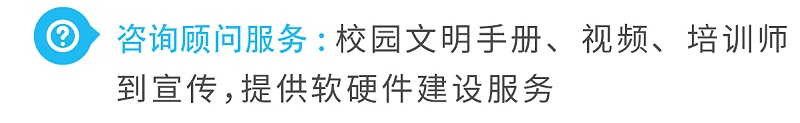 咨询顾问服务：校园文明手册、视频、培训师到宣传，提供软硬件建设服务